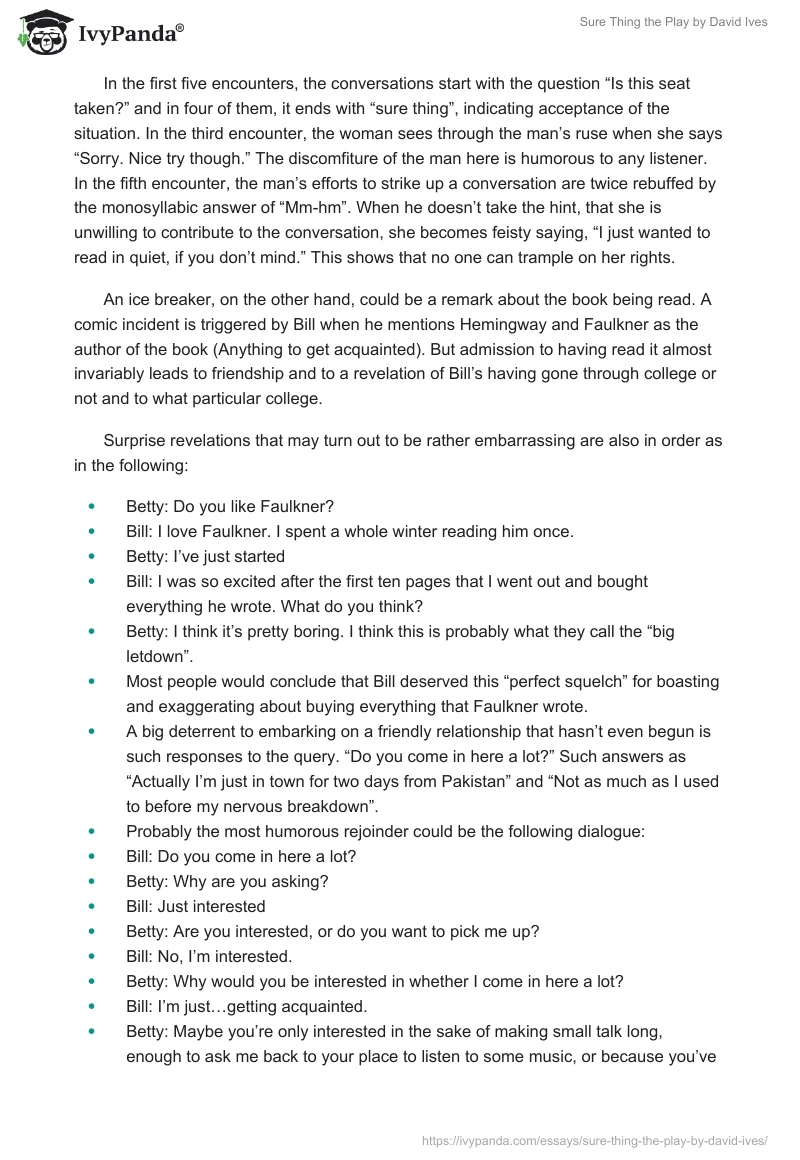 IvyPanda®

Sure Thing the Play by David Ives

In the first five encounters, the conversations start with the question “Is this seat taken?” and in four of them, it ends with “sure thing”, indicating acceptance of the situation. In the third encounter, the woman sees through the man’s ruse when she says “Sorry. Nice try though.” The discomfiture of the man here is humorous to any listener. In the fifth encounter, the man’s efforts to strike up a conversation are twice rebuffed by the monosyllabic answer of “Mm-hm”. When he doesn’t take the hint, that she is unwilling to contribute to the conversation, she becomes feisty saying, “I just wanted to read in quiet, if you don’t mind.” This shows that no one can trample on her rights.

An ice breaker, on the other hand, could be a remark about the book being read. A comic incident is triggered by Bill when he mentions Hemingway and Faulkner as the author of the book (Anything to get acquainted). But admission to having read it almost invariably leads to friendship and to a revelation of Bill’s having gone through college or not and to what particular college.

Surprise revelations that may turn out to be rather embarrassing are also in order as in the following:

- Betty: Do you like Faulkner?
- Bill: I love Faulkner. I spent a whole winter reading him once.
- Betty: I’ve just started
- Bill: I was so excited after the first ten pages that I went out and bought everything he wrote. What do you think?
- Betty: I think it’s pretty boring. I think this is probably what they call the “big letdown”.
- Most people would conclude that Bill deserved this “perfect squelch” for boasting and exaggerating about buying everything that Faulkner wrote.
- A big deterrent to embarking on a friendly relationship that hasn’t even begun is such responses to the query. “Do you come in here a lot?” Such answers as “Actually I’m just in town for two days from Pakistan” and “Not as much as I used to before my nervous breakdown”.
- Probably the most humorous rejoinder could be the following dialogue:
- Bill: Do you come in here a lot?
- Betty: Why are you asking?
- Bill: Just interested
- Betty: Are you interested, or do you want to pick me up?
- Bill: No, I’m interested.
- Betty: Why would you be interested in whether I come in here a lot?
- Bill: I’m just…getting acquainted.
- Betty: Maybe you’re only interested in the sake of making small talk long, enough to ask me back to your place to listen to some music, or because you’ve

https://ivypanda.com/essays/sure-thing-the-play-by-david-ives/